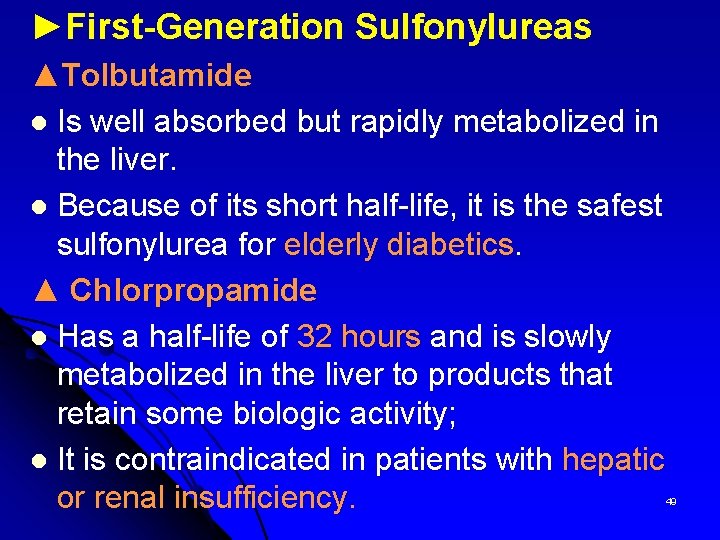 ►First-Generation Sulfonylureas

▲Tolbutamide

● Is well absorbed but rapidly metabolized in the liver.

● Because of its short half-life, it is the safest sulfonylurea for elderly diabetics.

▲ Chlorpropamide

● Has a half-life of 32 hours and is slowly metabolized in the liver to products that retain some biologic activity;

● It is contraindicated in patients with hepatic or renal insufficiency.

49